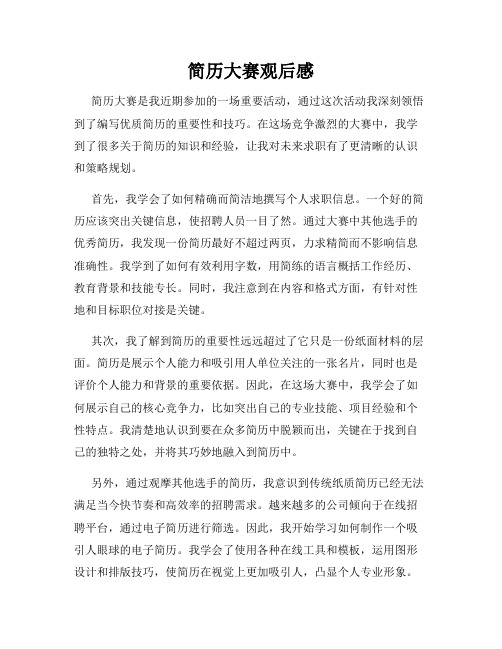 简历大赛观后感

简历大赛是我近期参加的一场重要活动，通过这次活动我深刻领悟到了编写优质简历的重要性和技巧。在这场竞争激烈的大赛中，我学到了很多关于简历的知识和经验，让我对未来求职有了更清晰的认识和策略规划。

首先，我学会了如何精确而简洁地撰写个人求职信息。一个好的简历应该突出关键信息，使招聘人员一目了然。通过大赛中其他选手的优秀简历，我发现一份简历最好不超过两页，力求精简而不影响信息准确性。我学到了如何有效利用字数，用简练的语言概括工作经历、教育背景和技能专长。同时，我注意到在内容和格式方面，有针对性地和目标职位对接是关键。

其次，我了解到简历的重要性远远超过了它只是一份纸面材料的层面。简历是展示个人能力和吸引用人单位关注的一张名片，同时也是评价个人能力和背景的重要依据。因此，在这场大赛中，我学会了如何展示自己的核心竞争力，比如突出自己的专业技能、项目经验和个性特点。我清楚地认识到要在众多简历中脱颖而出，关键在于找到自己的独特之处，并将其巧妙地融入到简历中。

另外，通过观摩其他选手的简历，我意识到传统纸质简历已经无法满足当今快节奏和高效率的招聘需求。越来越多的公司倾向于在线招聘平台，通过电子简历进行筛选。因此，我开始学习如何制作一个吸引人眼球的电子简历。我学会了使用各种在线工具和模板，运用图形设计和排版技巧，使简历在视觉上更加吸引人，凸显个人专业形象。